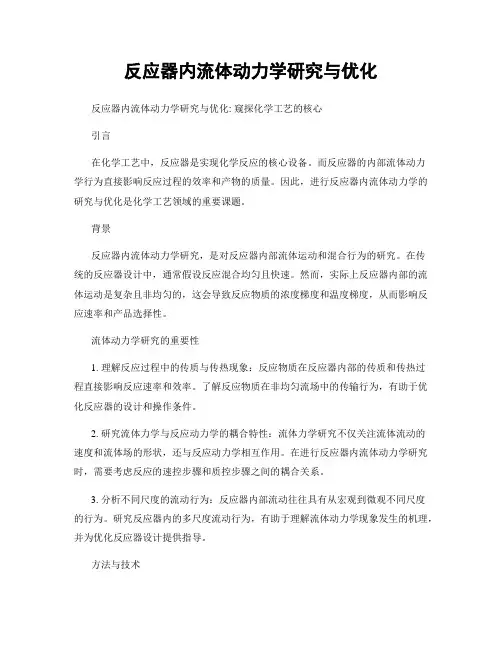 反应器内流体动力学研究与优化

反应器内流体动力学研究与优化: 窥探化学工艺的核心

引言

在化学工艺中，反应器是实现化学反应的核心设备。而反应器的内部流体动力学行为直接影响反应过程的效率和产物的质量。因此，进行反应器内流体动力学的研究与优化是化学工艺领域的重要课题。

背景

反应器内流体动力学研究，是对反应器内部流体运动和混合行为的研究。在传统的反应器设计中，通常假设反应混合均匀且快速。然而，实际上反应器内部的流体运动是复杂且非均匀的，这会导致反应物质的浓度梯度和温度梯度，从而影响反应速率和产品选择性。

流体动力学研究的重要性

1. 理解反应过程中的传质与传热现象：反应物质在反应器内部的传质和传热过程直接影响反应速率和效率。了解反应物质在非均匀流场中的传输行为，有助于优化反应器的设计和操作条件。

2. 研究流体力学与反应动力学的耦合特性：流体力学研究不仅关注流体流动的速度和流体场的形状，还与反应动力学相互作用。在进行反应器内流体动力学研究时，需要考虑反应的速控步骤和质控步骤之间的耦合关系。

3. 分析不同尺度的流动行为：反应器内部流动往往具有从宏观到微观不同尺度的行为。研究反应器内的多尺度流动行为，有助于理解流体动力学现象发生的机理，并为优化反应器设计提供指导。

方法与技术